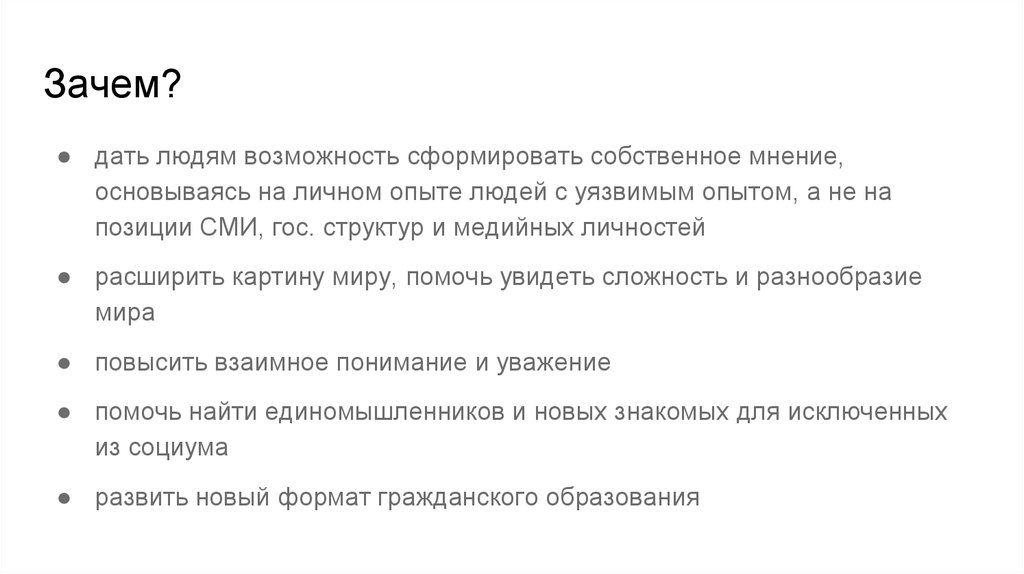 Зачем?

● дать людям возможность сформировать собственное мнение, основываясь на личном опыте людей с уязвимым опытом, а не на позиции СМИ, гос. структур и медийных личностей

● расширить картину миру, помочь увидеть сложность и разнообразие мира

● повысить взаимное понимание и уважение

● помочь найти единомышленников и новых знакомых для исключенных из социума

● развить новый формат гражданского образования